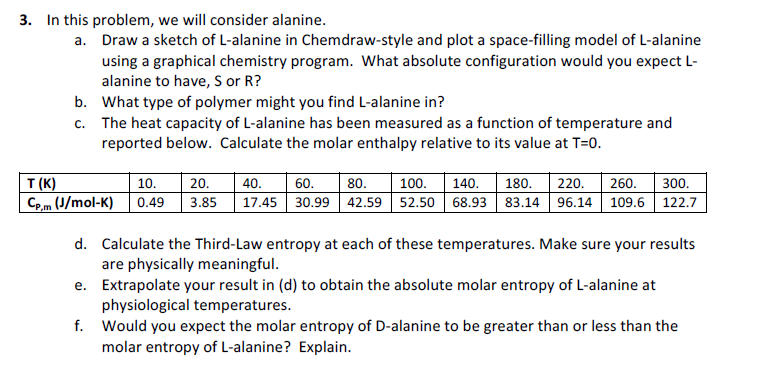 3. In this problem, we will consider alanine.

a. Draw a sketch of L-alanine in Chemdraw-style and plot a space-filling model of L-alanine using a graphical chemistry program. What absolute configuration would you expect L-alanine to have, S or R?

b. What type of polymer might you find L-alanine in?

c. The heat capacity of L-alanine has been measured as a function of temperature and reported below. Calculate the molar enthalpy relative to its value at T=0.

| T (K) | 10. | 20. | 40. | 60. | 80. | 100. | 140. | 180. | 220. | 260. | 300. |
|---|---|---|---|---|---|---|---|---|---|---|---|
| $C_{P,m}$ (J/mol-K) | 0.49 | 3.85 | 17.45 | 30.99 | 42.59 | 52.50 | 68.93 | 83.14 | 96.14 | 109.6 | 122.7 |

d. Calculate the Third-Law entropy at each of these temperatures. Make sure your results are physically meaningful.

e. Extrapolate your result in (d) to obtain the absolute molar entropy of L-alanine at physiological temperatures.

f. Would you expect the molar entropy of D-alanine to be greater than or less than the molar entropy of L-alanine? Explain.